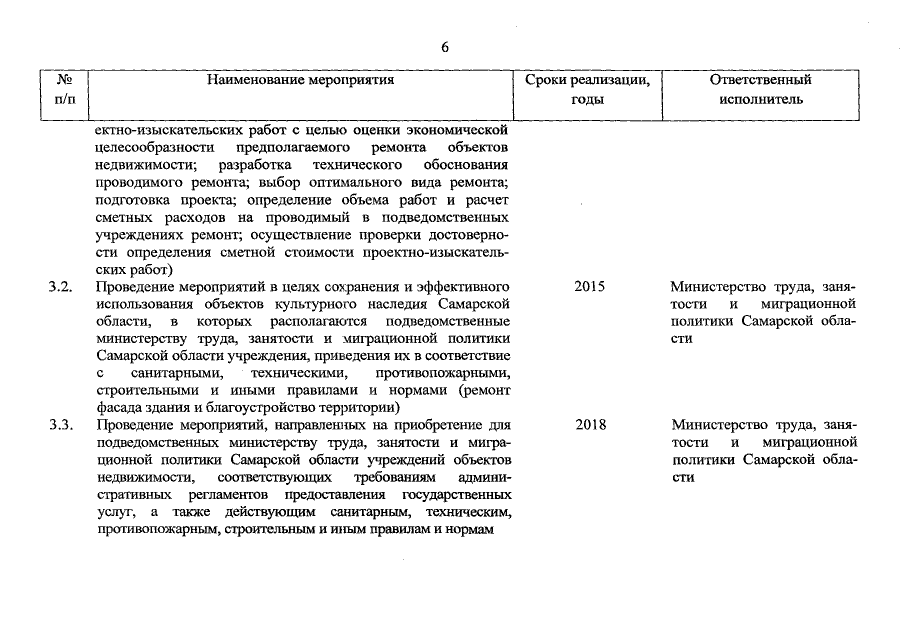 6

| № п/п | Наименование мероприятия | Сроки реализации, годы | Ответственный исполнитель |
|---|---|---|---|
| | ектно-изыскательских работ с целью оценки экономической целесообразности предполагаемого ремонта объектов недвижимости; разработка технического обоснования проводимого ремонта; выбор оптимального вида ремонта; подготовка проекта; определение объема работ и расчет сметных расходов на проводимый в подведомственных учреждениях ремонт; осуществление проверки достоверности определения сметной стоимости проектно-изыскательских работ) | | |
| 3.2. | Проведение мероприятий в целях сохранения и эффективного использования объектов культурного наследия Самарской области, в которых располагаются подведомственные министерству труда, занятости и миграционной политики Самарской области учреждения, приведения их в соответствие с санитарными, техническими, противопожарными, строительными и иными правилами и нормами (ремонт фасада здания и благоустройство территории) | 2015 | Министерство труда, занятости и миграционной политики Самарской области |
| 3.3. | Проведение мероприятий, направленных на приобретение для подведомственных министерству труда, занятости и миграционной политики Самарской области учреждений объектов недвижимости, соответствующих требованиям административных регламентов предоставления государственных услуг, а также действующим санитарным, техническим, противопожарным, строительным и иным правилам и нормам | 2018 | Министерство труда, занятости и миграционной политики Самарской области |